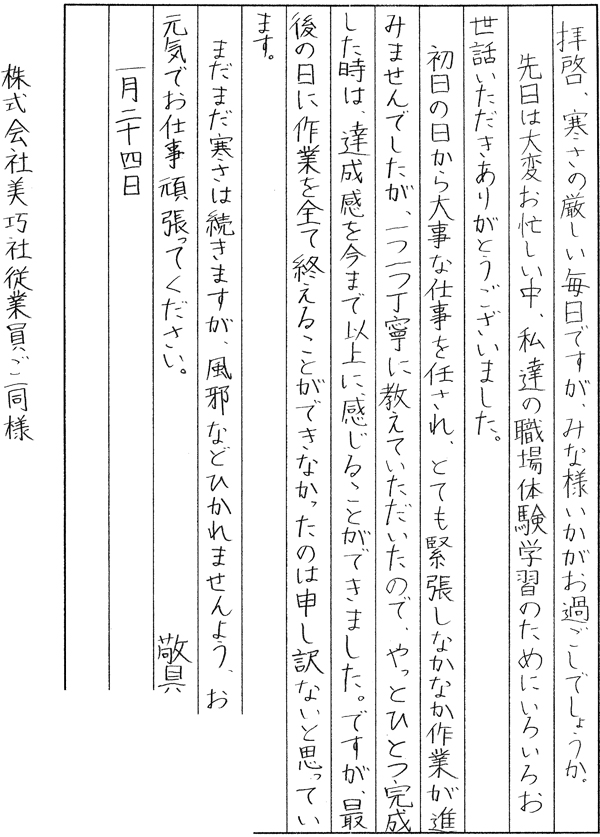 拝啓、寒さの厳しい毎日ですが、みな様いかがお過ごしでしょうか。

先日は大変お忙しい中、私達の職場体験学習のためにいろいろお世話いただきありがとうございました。

初日の日から大事な仕事を任され、とても緊張しなかなか作業が進みませんでしたが、一つ一つ丁寧に教えていただいたので、やっとひとつ完成した時は、達成感を今まで以上に感じることができました。ですが、最後の日に作業を全て終えることができなかったのは申し訳ないと思っています。

まだまだ寒さは続きますが、風邪などひかれませんよう、お元気でお仕事頑張ってください。

敬具

一月二十四日

株式会社美巧社従業員ご一同様